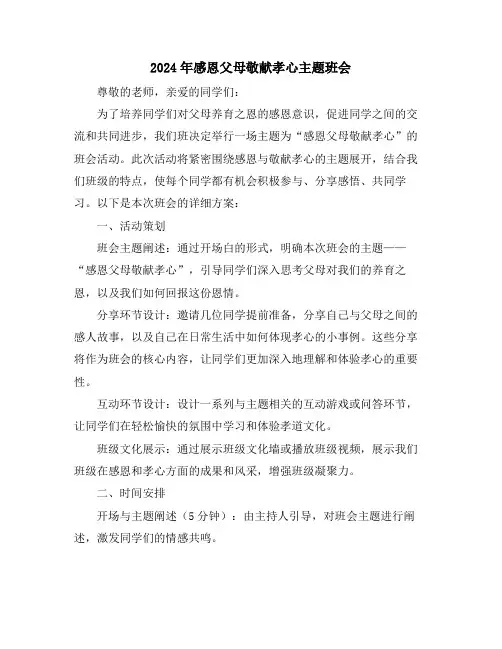 2024年感恩父母敬献孝心主题班会

尊敬的老师，亲爱的同学们：

为了培养同学们对父母养育之恩的感恩意识，促进同学之间的交流和共同进步，我们班决定举行一场主题为“感恩父母敬献孝心”的班会活动。此次活动将紧密围绕感恩与敬献孝心的主题展开，结合我们班级的特点，使每个同学都有机会积极参与、分享感悟、共同学习。以下是本次班会的详细方案：

一、活动策划

班会主题阐述：通过开场白的形式，明确本次班会的主题——“感恩父母敬献孝心”，引导同学们深入思考父母对我们的养育之恩，以及我们如何回报这份恩情。

分享环节设计：邀请几位同学提前准备，分享自己与父母之间的感人故事，以及自己在日常生活中如何体现孝心的小事例。这些分享将作为班会的核心内容，让同学们更加深入地理解和体验孝心的重要性。

互动环节设计：设计一系列与主题相关的互动游戏或问答环节，让同学们在轻松愉快的氛围中学习和体验孝道文化。

班级文化展示：通过展示班级文化墙或播放班级视频，展示我们班级在感恩和孝心方面的成果和风采，增强班级凝聚力。

二、时间安排

开场与主题阐述（5分钟）：由主持人引导，对班会主题进行阐述，激发同学们的情感共鸣。